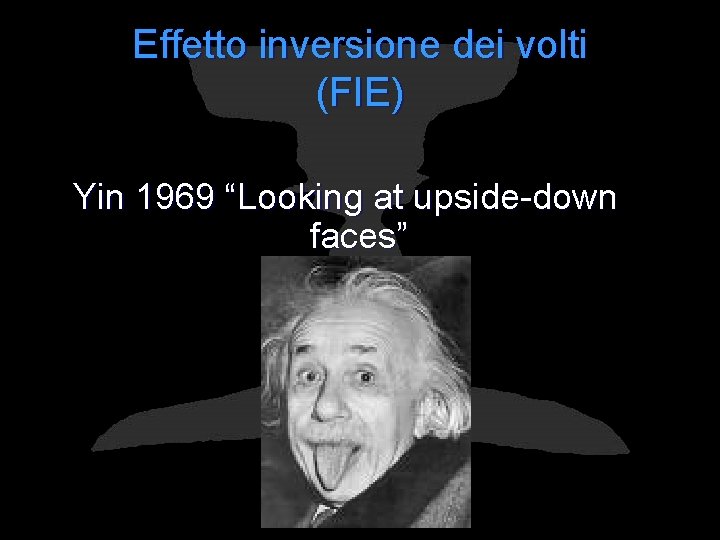 Effetto inversione dei volti (FIE)

Yin 1969 “Looking at upside-down faces”